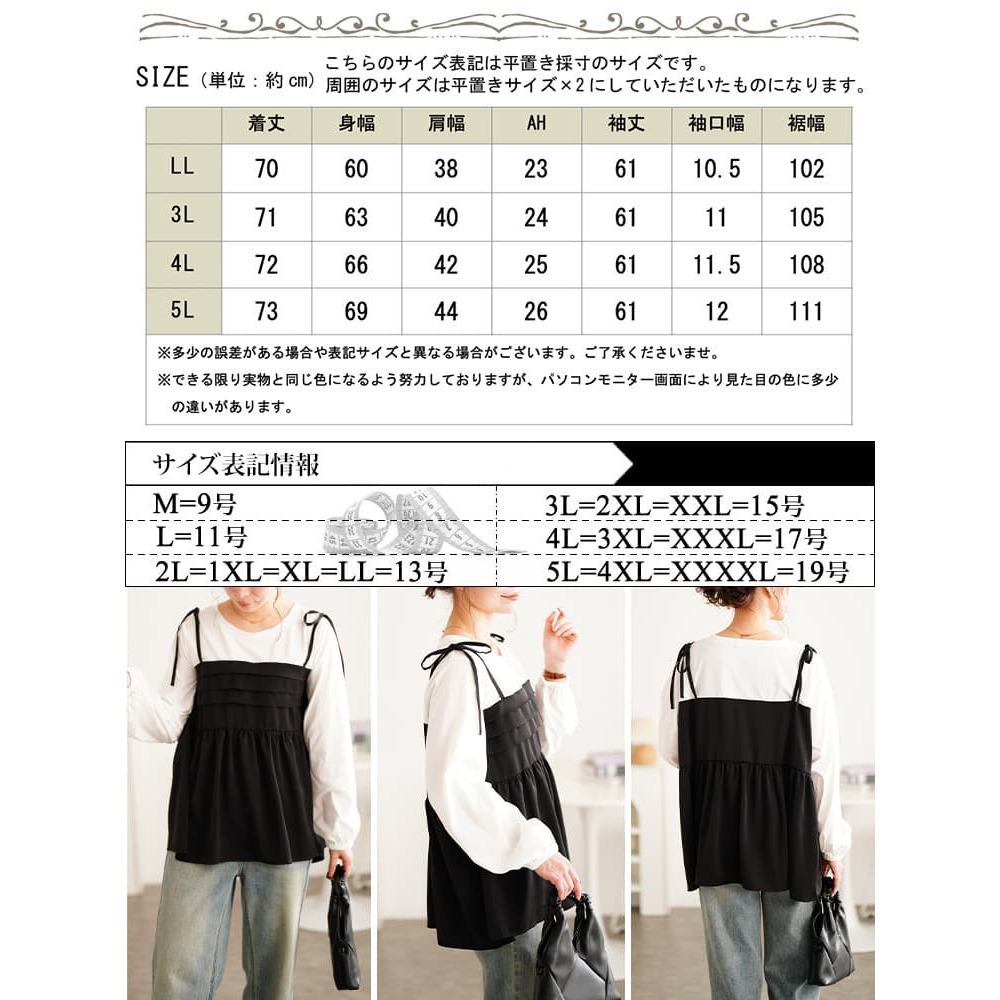 SIZE（単位：約㎝）

こちらのサイズ表記は平置き採寸のサイズです。
周囲のサイズは平置きサイズ×2にしていただいたものになります。

|  | 着丈 | 身幅 | 肩幅 | AH | 袖丈 | 袖口幅 | 裾幅 |
|---|---|---|---|---|---|---|---|
| LL | 70 | 60 | 38 | 23 | 61 | 10.5 | 102 |
| 3L | 71 | 63 | 40 | 24 | 61 | 11 | 105 |
| 4L | 72 | 66 | 42 | 25 | 61 | 11.5 | 108 |
| 5L | 73 | 69 | 44 | 26 | 61 | 12 | 111 |

※多少の誤差がある場合や表記サイズと異なる場合がございます。ご了承くださいませ。
※できる限り実物と同じ色になるよう努力しておりますが、パソコンモニター画面により見た目の色に多少の違いがあります。

サイズ表記情報

M=9号
L=11号
2L=1XL=XL=LL=13号

3L=2XL=XXL=15号
4L=3XL=XXXL=17号
5L=4XL=XXXXL=19号